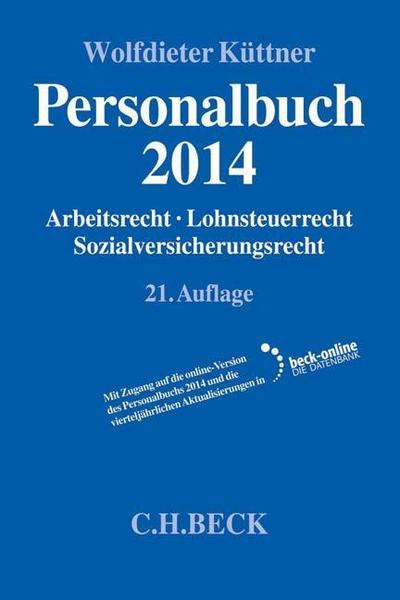 Wolfdieter Küttner

Personalbuch 2014

Arbeitsrecht · Lohnsteuerrecht Sozialversicherungsrecht

21. Auflage

Mit Zugang auf die online-Version des Personalbuchs 2014 und die vierteljährlichen Aktualisierungen in

beck-online
DIE DATENBANK

C.H.BECK